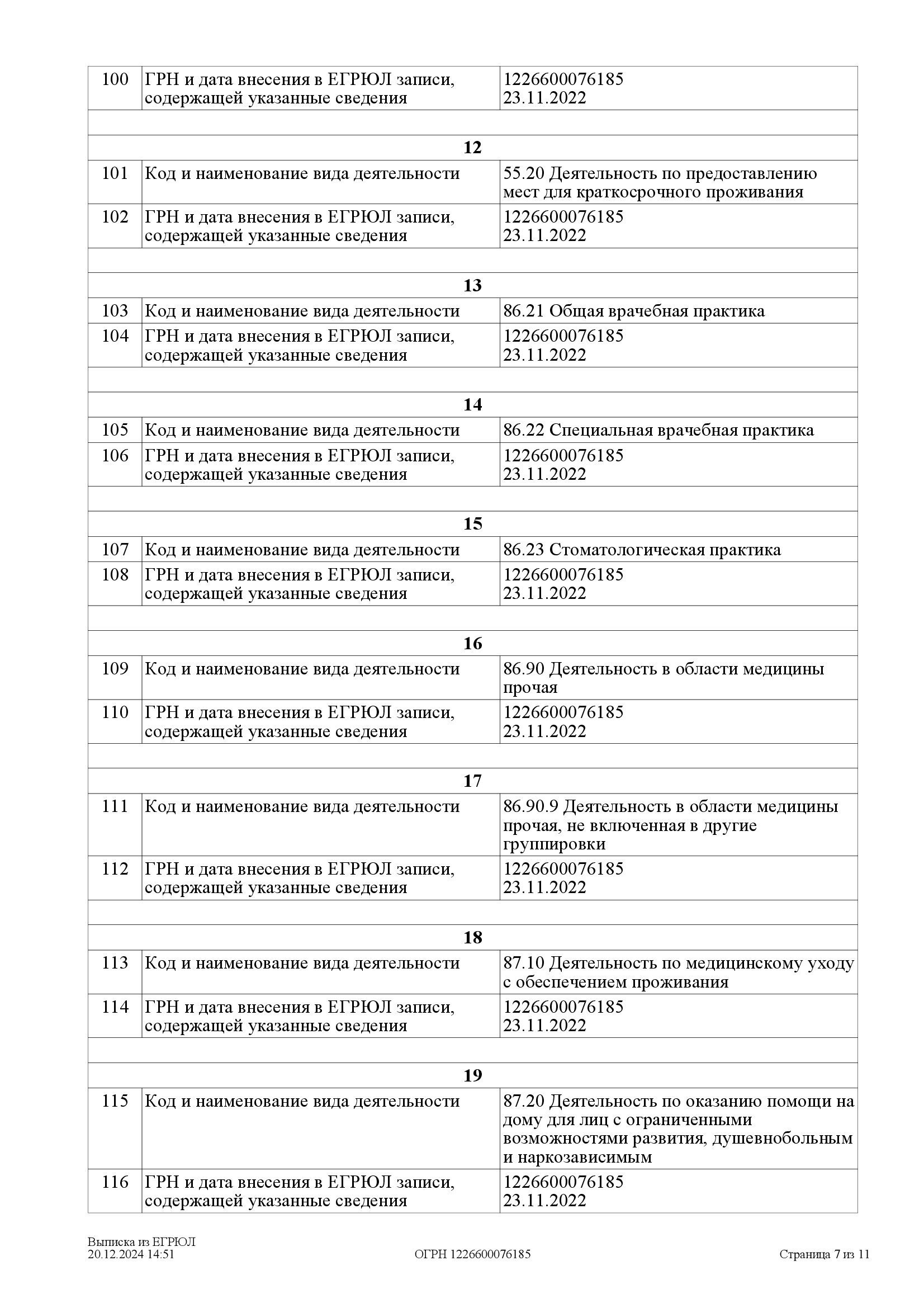 | 100 | ГРН и дата внесения в ЕГРЮЛ записи, содержащей указанные сведения | 1226600076185 23.11.2022 |
|---|---|---|
| | | |
| | **12** | |
| 101 | Код и наименование вида деятельности | 55.20 Деятельность по предоставлению мест для краткосрочного проживания |
| 102 | ГРН и дата внесения в ЕГРЮЛ записи, содержащей указанные сведения | 1226600076185 23.11.2022 |
| | | |
| | **13** | |
| 103 | Код и наименование вида деятельности | 86.21 Общая врачебная практика |
| 104 | ГРН и дата внесения в ЕГРЮЛ записи, содержащей указанные сведения | 1226600076185 23.11.2022 |
| | | |
| | **14** | |
| 105 | Код и наименование вида деятельности | 86.22 Специальная врачебная практика |
| 106 | ГРН и дата внесения в ЕГРЮЛ записи, содержащей указанные сведения | 1226600076185 23.11.2022 |
| | | |
| | **15** | |
| 107 | Код и наименование вида деятельности | 86.23 Стоматологическая практика |
| 108 | ГРН и дата внесения в ЕГРЮЛ записи, содержащей указанные сведения | 1226600076185 23.11.2022 |
| | | |
| | **16** | |
| 109 | Код и наименование вида деятельности | 86.90 Деятельность в области медицины прочая |
| 110 | ГРН и дата внесения в ЕГРЮЛ записи, содержащей указанные сведения | 1226600076185 23.11.2022 |
| | | |
| | **17** | |
| 111 | Код и наименование вида деятельности | 86.90.9 Деятельность в области медицины прочая, не включенная в другие группировки |
| 112 | ГРН и дата внесения в ЕГРЮЛ записи, содержащей указанные сведения | 1226600076185 23.11.2022 |
| | | |
| | **18** | |
| 113 | Код и наименование вида деятельности | 87.10 Деятельность по медицинскому уходу с обеспечением проживания |
| 114 | ГРН и дата внесения в ЕГРЮЛ записи, содержащей указанные сведения | 1226600076185 23.11.2022 |
| | | |
| | **19** | |
| 115 | Код и наименование вида деятельности | 87.20 Деятельность по оказанию помощи на дому для лиц с ограниченными возможностями развития, душевнобольным и наркозависимым |
| 116 | ГРН и дата внесения в ЕГРЮЛ записи, содержащей указанные сведения | 1226600076185 23.11.2022 |

Выписка из ЕГРЮЛ
20.12.2024 14:51

ОГРН 1226600076185

Страница 7 из 11